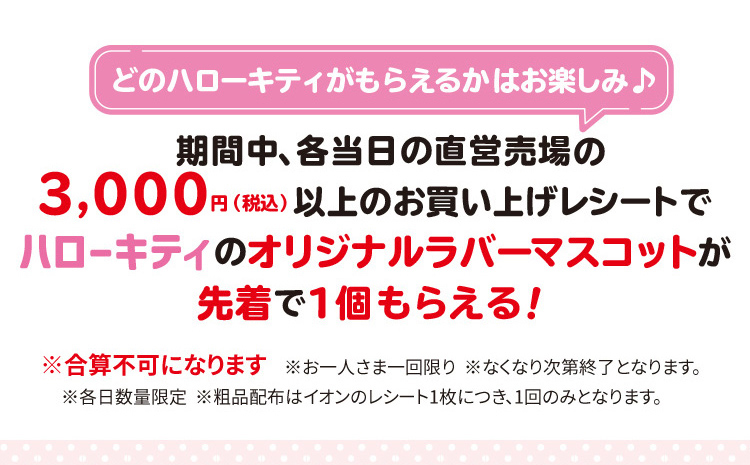 どのハローキティがもらえるかはお楽しみ♪

期間中、各当日の直営売場の
3,000円（税込）以上のお買い上げレシートで
ハローキティのオリジナルラバーマスコットが
先着で1個もらえる！

※合算不可になります ※お一人さま一回限り ※なくなり次第終了となります。
※各日数量限定 ※粗品配布はイオンのレシート1枚につき、1回のみとなります。